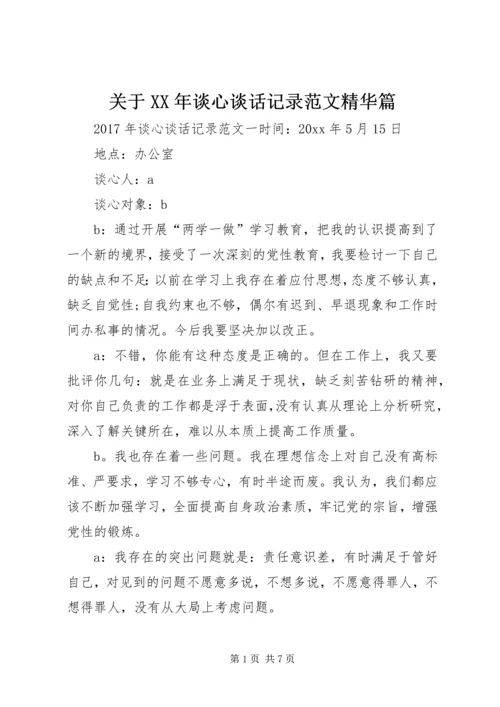 关于XX年谈心谈话记录范文精华篇

2017年谈心谈话记录范文一时间：20xx年5月15日

地点：办公室

谈心人：a

谈心对象：b

b：通过开展“两学一做”学习教育，把我的认识提高到了一个新的境界，接受了一次深刻的党性教育，我要检讨一下自己的缺点和不足：以前在学习上我存在着应付思想，态度不够认真，缺乏自觉性；自我约束也不够，偶尔有迟到、早退现象和工作时间办私事的情况。今后我要坚决加以改正。

a：不错，你能有这种态度是正确的。但在工作上，我又要批评你几句：就是在业务上满足于现状，缺乏刻苦钻研的精神，对你自己负责的工作都是浮于表面，没有认真从理论上分析研究，深入了解关键所在，难以从本质上提高工作质量。

b。我也存在着一些问题。我在理想信念上对自己没有高标准、严要求，学习不够专心，有时半途而废。我认为，我们都应该不断加强学习，全面提高自身政治素质，牢记党的宗旨，增强党性的锻炼。

a：我存在的突出问题就是：责任意识差，有时满足于管好自己，对见到的问题不愿意多说，不想多说，不愿意得罪人，不想得罪人，没有从大局上考虑问题。

第1页 共7页